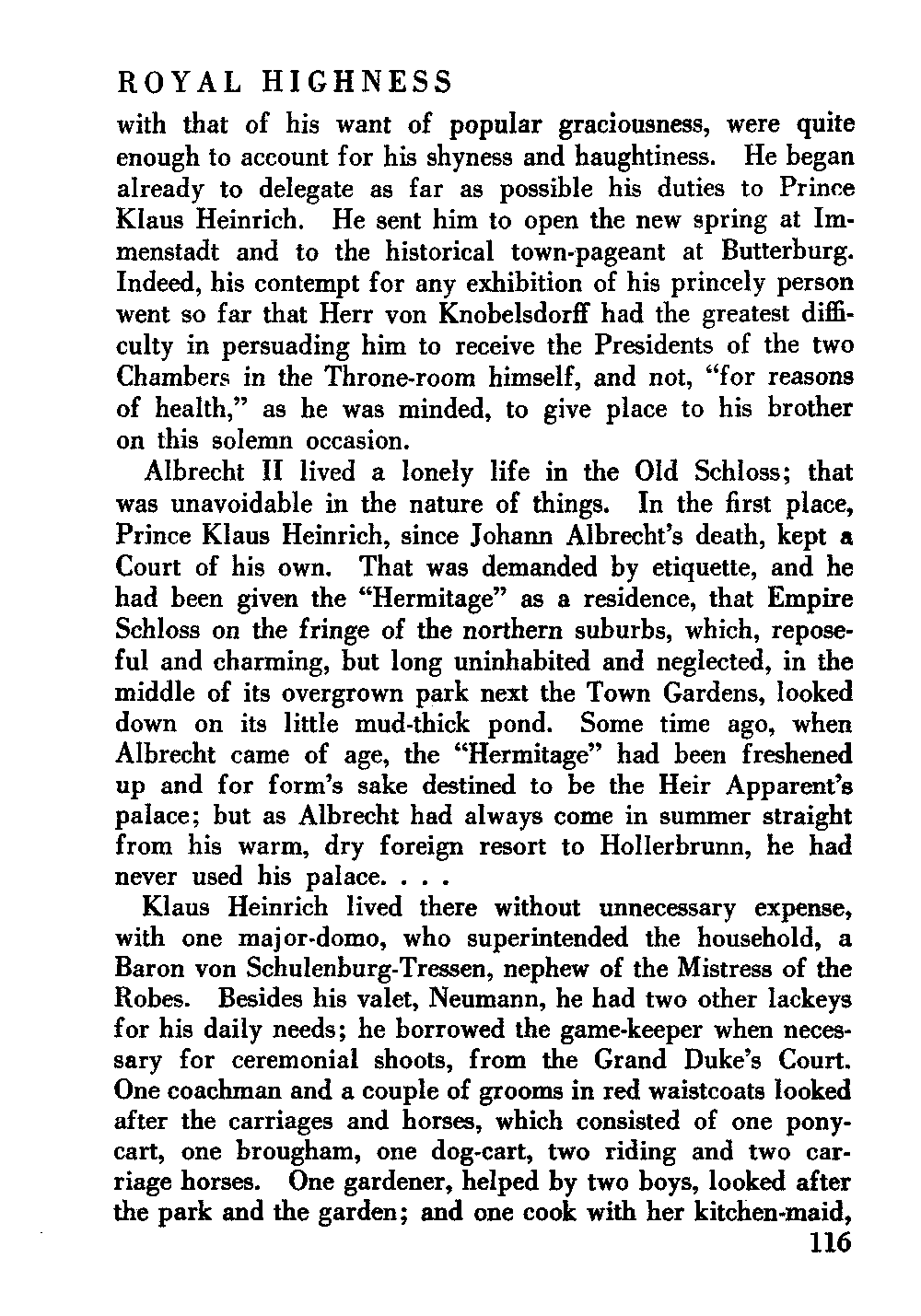 ROYAL HIGHNESS

with that of his want of popular graciousness, were quite enough to account for his shyness and haughtiness. He began already to delegate as far as possible his duties to Prince Klaus Heinrich. He sent him to open the new spring at Immenstadt and to the historical town-pageant at Butterburg. Indeed, his contempt for any exhibition of his princely person went so far that Herr von Knobelsdorff had the greatest difficulty in persuading him to receive the Presidents of the two Chambers in the Throne-room himself, and not, "for reasons of health," as he was minded, to give place to his brother on this solemn occasion.

Albrecht II lived a lonely life in the Old Schloss; that was unavoidable in the nature of things. In the first place, Prince Klaus Heinrich, since Johann Albrecht's death, kept a Court of his own. That was demanded by etiquette, and he had been given the "Hermitage" as a residence, that Empire Schloss on the fringe of the northern suburbs, which, reposeful and charming, but long uninhabited and neglected, in the middle of its overgrown park next the Town Gardens, looked down on its little mud-thick pond. Some time ago, when Albrecht came of age, the "Hermitage" had been freshened up and for form's sake destined to be the Heir Apparent's palace; but as Albrecht had always come in summer straight from his warm, dry foreign resort to Hollerbrunn, he had never used his palace. . . .

Klaus Heinrich lived there without unnecessary expense, with one major-domo, who superintended the household, a Baron von Schulenburg-Tressen, nephew of the Mistress of the Robes. Besides his valet, Neumann, he had two other lackeys for his daily needs; he borrowed the game-keeper when necessary for ceremonial shoots, from the Grand Duke's Court. One coachman and a couple of grooms in red waistcoats looked after the carriages and horses, which consisted of one pony-cart, one brougham, one dog-cart, two riding and two carriage horses. One gardener, helped by two boys, looked after the park and the garden; and one cook with her kitchen-maid,

116